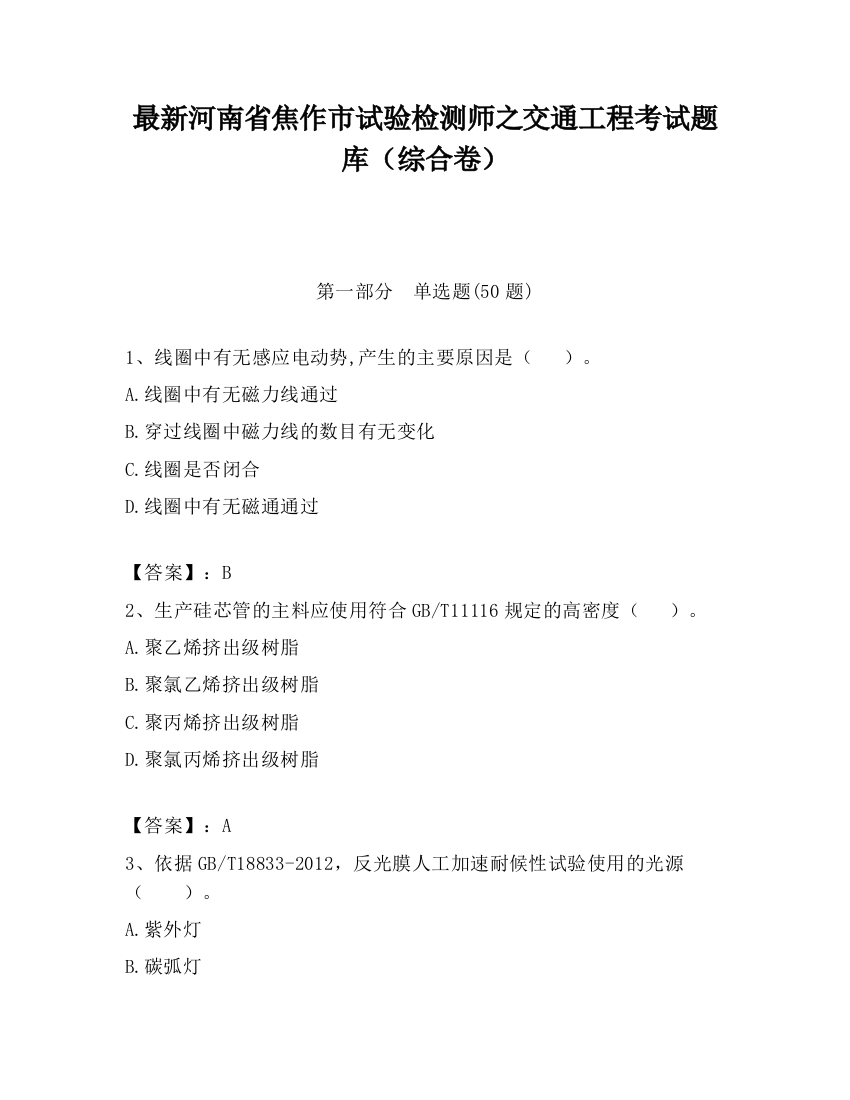 最新河南省焦作市试验检测师之交通工程考试题库（综合卷）

第一部分　单选题(50 题)

1、线圈中有无感应电动势,产生的主要原因是（　　）。

A.线圈中有无磁力线通过

B.穿过线圈中磁力线的数目有无变化

C.线圈是否闭合

D.线圈中有无磁通通过

【答案】：B

2、生产硅芯管的主料应使用符合 GB/T11116 规定的高密度（　　）。

A.聚乙烯挤出级树脂

B.聚氯乙烯挤出级树脂

C.聚丙烯挤出级树脂

D.聚氯丙烯挤出级树脂

【答案】：A

3、依据 GB/T18833-2012，反光膜人工加速耐候性试验使用的光源（　　）。

A.紫外灯

B.碳弧灯